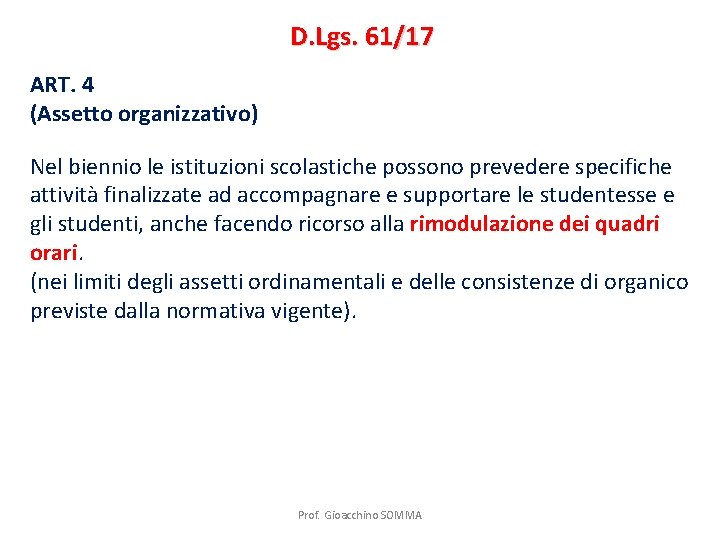 D.Lgs. 61/17

ART. 4
(Assetto organizzativo)

Nel biennio le istituzioni scolastiche possono prevedere specifiche attività finalizzate ad accompagnare e supportare le studentesse e gli studenti, anche facendo ricorso alla rimodulazione dei quadri orari.
(nei limiti degli assetti ordinamentali e delle consistenze di organico previste dalla normativa vigente).

Prof. Gioacchino SOMMA